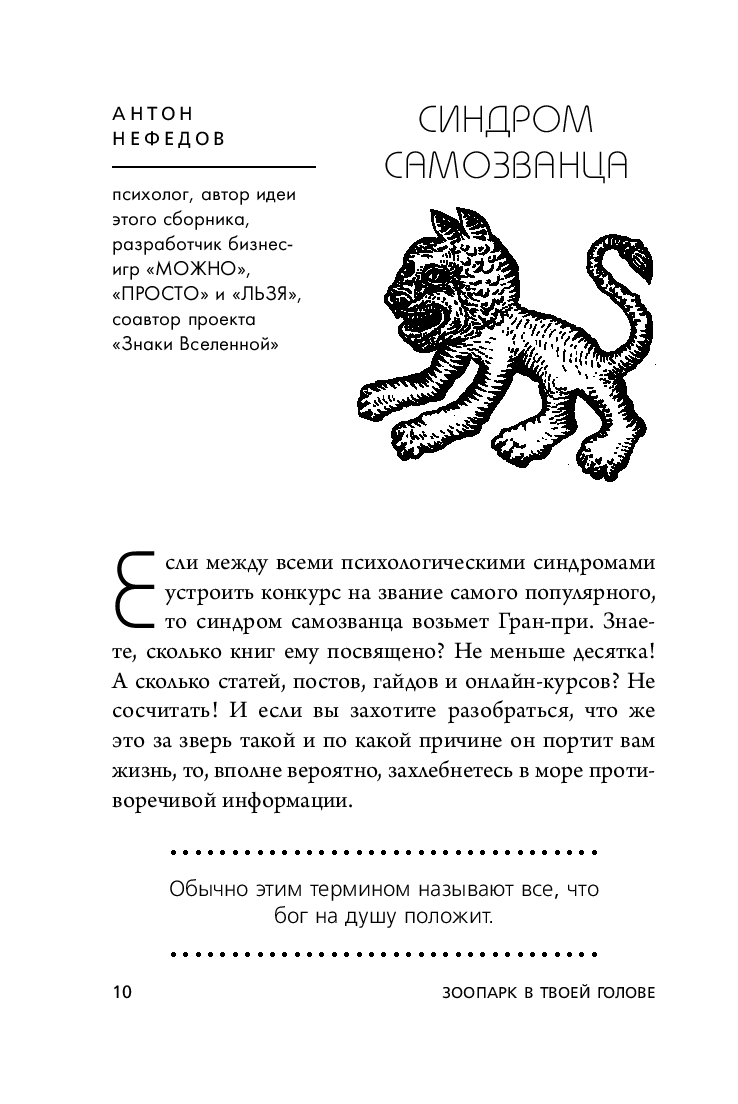 АНТОН НЕФЕДОВ

психолог, автор идеи этого сборника, разработчик бизнес-игр «МОЖНО», «ПРОСТО» и «ЛЬЗЯ», соавтор проекта «Знаки Вселенной»

СИНДРОМ САМОЗВАНЦА

Если между всеми психологическими синдромами устроить конкурс на звание самого популярного, то синдром самозванца возьмет Гран-при. Знаете, сколько книг ему посвящено? Не меньше десятка! А сколько статей, постов, гайдов и онлайн-курсов? Не сосчитать! И если вы захотите разобраться, что же это за зверь такой и по какой причине он портит вам жизнь, то, вполне вероятно, захлебнетесь в море противоречивой информации.

Обычно этим термином называют все, что бог на душу положит.

10

ЗООПАРК В ТВОЕЙ ГОЛОВЕ